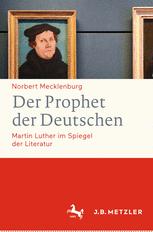 Norbert Mecklenburg

Der Prophet der Deutschen

Martin Luther im Spiegel der Literatur

J.B. METZLER